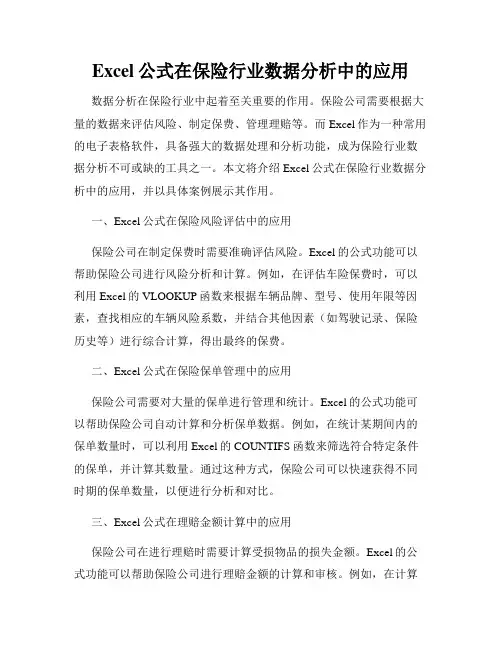 Excel 公式在保险行业数据分析中的应用

数据分析在保险行业中起着至关重要的作用。保险公司需要根据大量的数据来评估风险、制定保费、管理理赔等。而 Excel 作为一种常用的电子表格软件，具备强大的数据处理和分析功能，成为保险行业数据分析不可或缺的工具之一。本文将介绍 Excel 公式在保险行业数据分析中的应用，并以具体案例展示其作用。

一、Excel 公式在保险风险评估中的应用

保险公司在制定保费时需要准确评估风险。Excel 的公式功能可以帮助保险公司进行风险分析和计算。例如，在评估车险保费时，可以利用 Excel 的 VLOOKUP 函数来根据车辆品牌、型号、使用年限等因素，查找相应的车辆风险系数，并结合其他因素（如驾驶记录、保险历史等）进行综合计算，得出最终的保费。

二、Excel 公式在保险保单管理中的应用

保险公司需要对大量的保单进行管理和统计。Excel 的公式功能可以帮助保险公司自动计算和分析保单数据。例如，在统计某期间内的保单数量时，可以利用 Excel 的 COUNTIFS 函数来筛选符合特定条件的保单，并计算其数量。通过这种方式，保险公司可以快速获得不同时期的保单数量，以便进行分析和对比。

三、Excel 公式在理赔金额计算中的应用

保险公司在进行理赔时需要计算受损物品的损失金额。Excel 的公式功能可以帮助保险公司进行理赔金额的计算和审核。例如，在计算